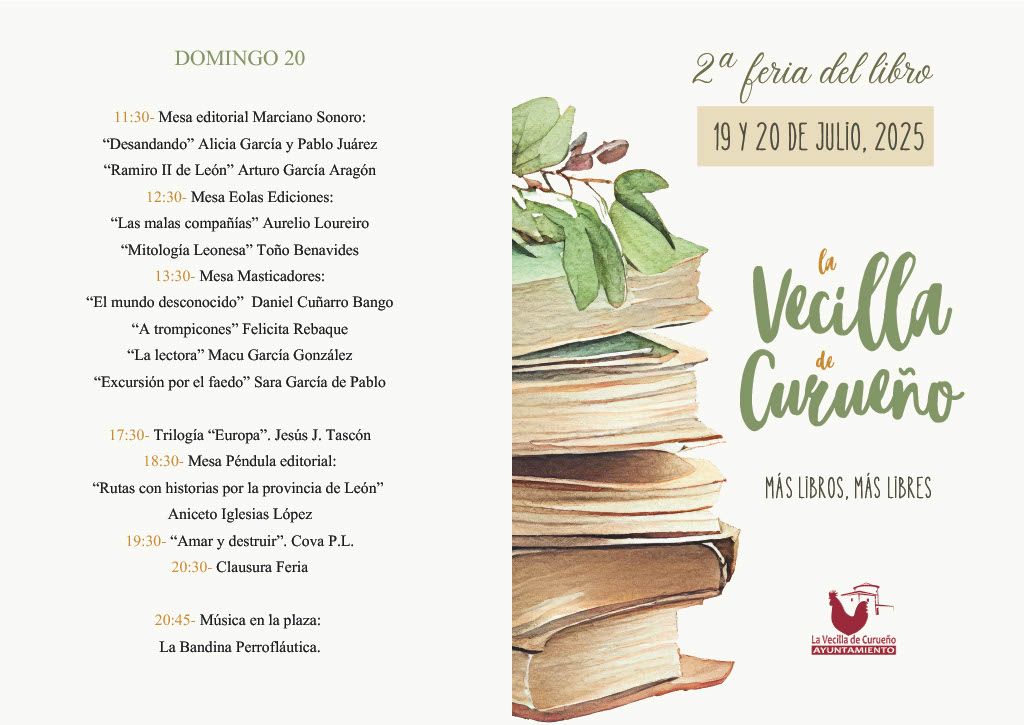 DOMINGO 20

11:30- Mesa editorial Marciano Sonoro:

"Desandando" Alicia García y Pablo Juárez

"Ramiro II de León" Arturo García Aragón

12:30- Mesa Eolas Ediciones:

"Las malas compañías" Aurelio Loureiro

"Mitología Leonesa" Toño Benavides

13:30- Mesa Masticadores:

"El mundo desconocido" Daniel Cuñarro Bango

"A trompicones" Felicita Rebaque

"La lectora" Macu García González

"Excursión por el faedo" Sara García de Pablo

17:30- Trilogía "Europa". Jesús J. Tascón

18:30- Mesa Péndula editorial:

"Rutas con historias por la provincia de León"

Aniceto Iglesias López

19:30- "Amar y destruir". Cova P.L.

20:30- Clausura Feria

20:45- Música en la plaza:

La Bandina Perrofláutica.

2ª feria del libro

19 Y 20 DE JULIO, 2025

la Vecilla de Curueño

MÁS LIBROS, MÁS LIBRES

La Vecilla de Curueño
AYUNTAMIENTO